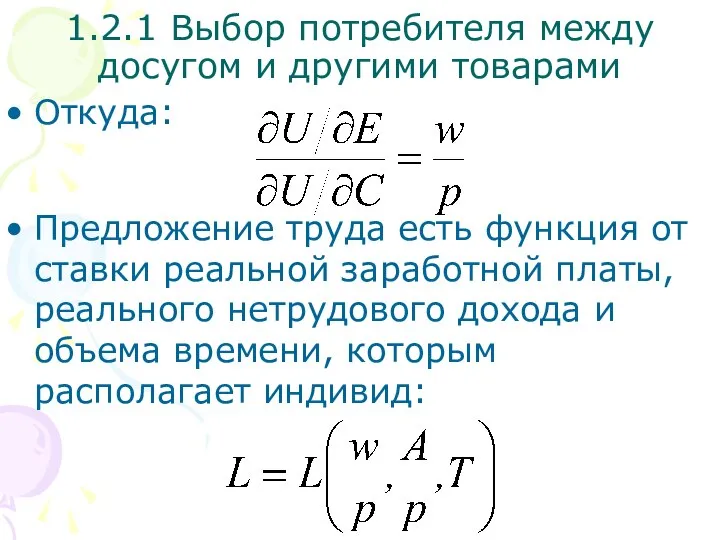 1.2.1 Выбор потребителя между досугом и другими товарами

• Откуда: $\frac{\partial U / \partial E}{\partial U / \partial C} = \frac{w}{p}$

• Предложение труда есть функция от ставки реальной заработной платы, реального нетрудового дохода и объема времени, которым располагает индивид:

$L = L\left(\frac{w}{p}, \frac{A}{p}, T\right)$